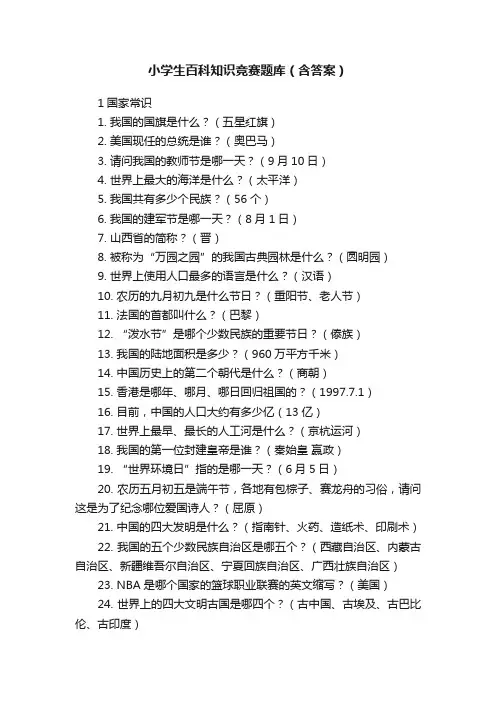 小学生百科知识竞赛题库（含答案）

1 国家常识

1. 我国的国旗是什么？（五星红旗）

2. 美国现任的总统是谁？（奥巴马）

3. 请问我国的教师节是哪一天？（9 月 10 日）

4. 世界上最大的海洋是什么？（太平洋）

5. 我国共有多少个民族？（56 个）

6. 我国的建军节是哪一天？（8 月 1 日）

7. 山西省的简称？（晋）

8. 被称为“万园之园”的我国古典园林是什么？（圆明园）

9. 世界上使用人口最多的语言是什么？（汉语）

10. 农历的九月初九是什么节日？（重阳节、老人节）

11. 法国的首都叫什么？（巴黎）

12. “泼水节”是哪个少数民族的重要节日？（傣族）

13. 我国的陆地面积是多少？（960 万平方千米）

14. 中国历史上的第二个朝代是什么？（商朝）

15. 香港是哪年、哪月、哪日回归祖国的？（1997.7.1）

16. 目前，中国的人口大约有多少亿（13 亿）

17. 世界上最早、最长的人工河是什么？（京杭运河）

18. 我国的第一位封建皇帝是谁？（秦始皇 嬴政）

19. “世界环境日”指的是哪一天？（6 月 5 日）

20. 农历五月初五是端午节，各地有包粽子、赛龙舟的习俗，请问这是为了纪念哪位爱国诗人？（屈原）

21. 中国的四大发明是什么？（指南针、火药、造纸术、印刷术）

22. 我国的五个少数民族自治区是哪五个？（西藏自治区、内蒙古自治区、新疆维吾尔自治区、宁夏回族自治区、广西壮族自治区）

23. NBA 是哪个国家的篮球职业联赛的英文缩写？（美国）

24. 世界上的四大文明古国是哪四个？（古中国、古埃及、古巴比伦、古印度）